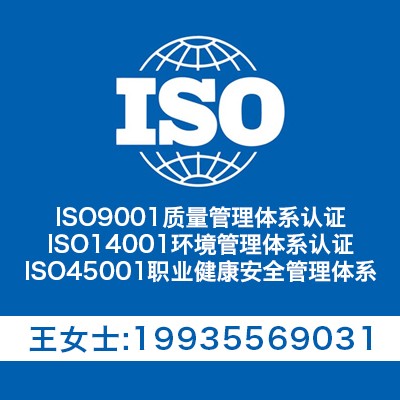 ISO

ISO9001质量管理体系认证
ISO14001环境管理体系认证
ISO45001职业健康安全管理体系

王女士:19935569031